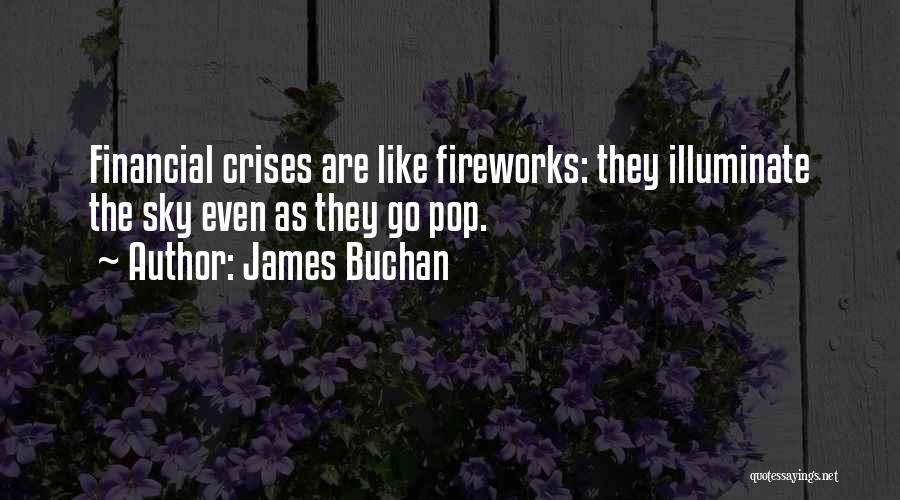 Financial crises are like fireworks: they illuminate the sky even as they go pop.

~ Author: James Buchan

quotessayings.net